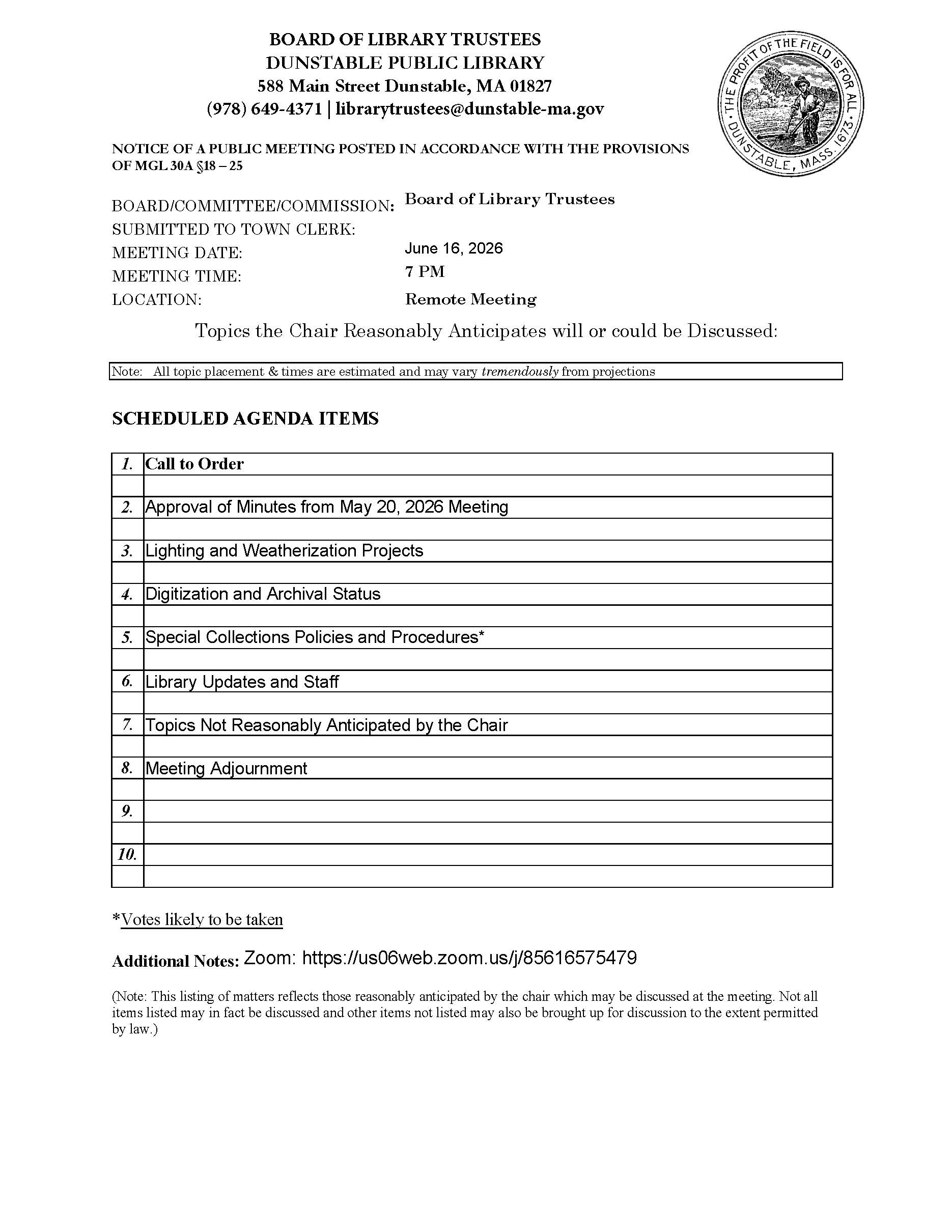 BOARD OF LIBRARY TRUSTEES
DUNSTABLE PUBLIC LIBRARY
588 Main Street Dunstable, MA 01827
(978) 649-4371 | librarytrustees@dunstable-ma.gov

THE PROFIT OF THE FIELD IS FOR ALL
DUNSTABLE, MASS. 1673

NOTICE OF A PUBLIC MEETING POSTED IN ACCORDANCE WITH THE PROVISIONS OF MGL 30A §18 – 25

BOARD/COMMITTEE/COMMISSION: Board of Library Trustees
SUBMITTED TO TOWN CLERK:
MEETING DATE: June 16, 2026
MEETING TIME: 7 PM
LOCATION: Remote Meeting

Topics the Chair Reasonably Anticipates will or could be Discussed:

Note: All topic placement & times are estimated and may vary tremendously from projections

SCHEDULED AGENDA ITEMS

| 1. | Call to Order |
|---|---|
| | |
| 2. | Approval of Minutes from May 20, 2026 Meeting |
| | |
| 3. | Lighting and Weatherization Projects |
| | |
| 4. | Digitization and Archival Status |
| | |
| 5. | Special Collections Policies and Procedures* |
| | |
| 6. | Library Updates and Staff |
| | |
| 7. | Topics Not Reasonably Anticipated by the Chair |
| | |
| 8. | Meeting Adjournment |
| | |
| 9. | |
| | |
| 10. | |
| | |

*Votes likely to be taken

Additional Notes: Zoom: https://us06web.zoom.us/j/85616575479

(Note: This listing of matters reflects those reasonably anticipated by the chair which may be discussed at the meeting. Not all items listed may in fact be discussed and other items not listed may also be brought up for discussion to the extent permitted by law.)